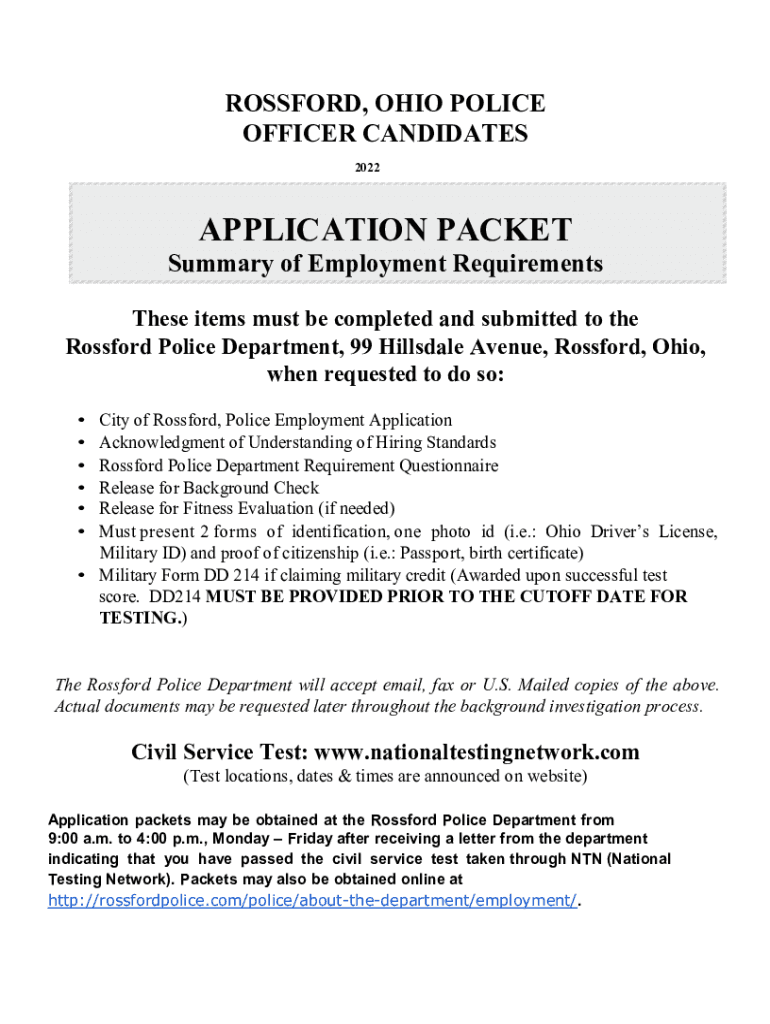 ROSSFORD, OHIO POLICE
OFFICER CANDIDATES

2022

APPLICATION PACKET

Summary of Employment Requirements

These items must be completed and submitted to the Rossford Police Department, 99 Hillsdale Avenue, Rossford, Ohio, when requested to do so:

• City of Rossford, Police Employment Application
• Acknowledgment of Understanding of Hiring Standards
• Rossford Police Department Requirement Questionnaire
• Release for Background Check
• Release for Fitness Evaluation (if needed)
• Must present 2 forms of identification, one photo id (i.e.: Ohio Driver's License, Military ID) and proof of citizenship (i.e.: Passport, birth certificate)
• Military Form DD 214 if claiming military credit (Awarded upon successful test score. DD214 MUST BE PROVIDED PRIOR TO THE CUTOFF DATE FOR TESTING.)

The Rossford Police Department will accept email, fax or U.S. Mailed copies of the above. Actual documents may be requested later throughout the background investigation process.

Civil Service Test: www.nationaltestingnetwork.com
(Test locations, dates & times are announced on website)

Application packets may be obtained at the Rossford Police Department from 9:00 a.m. to 4:00 p.m., Monday – Friday after receiving a letter from the department indicating that you have passed the civil service test taken through NTN (National Testing Network). Packets may also be obtained online at http://rossfordpolice.com/police/about-the-department/employment/.